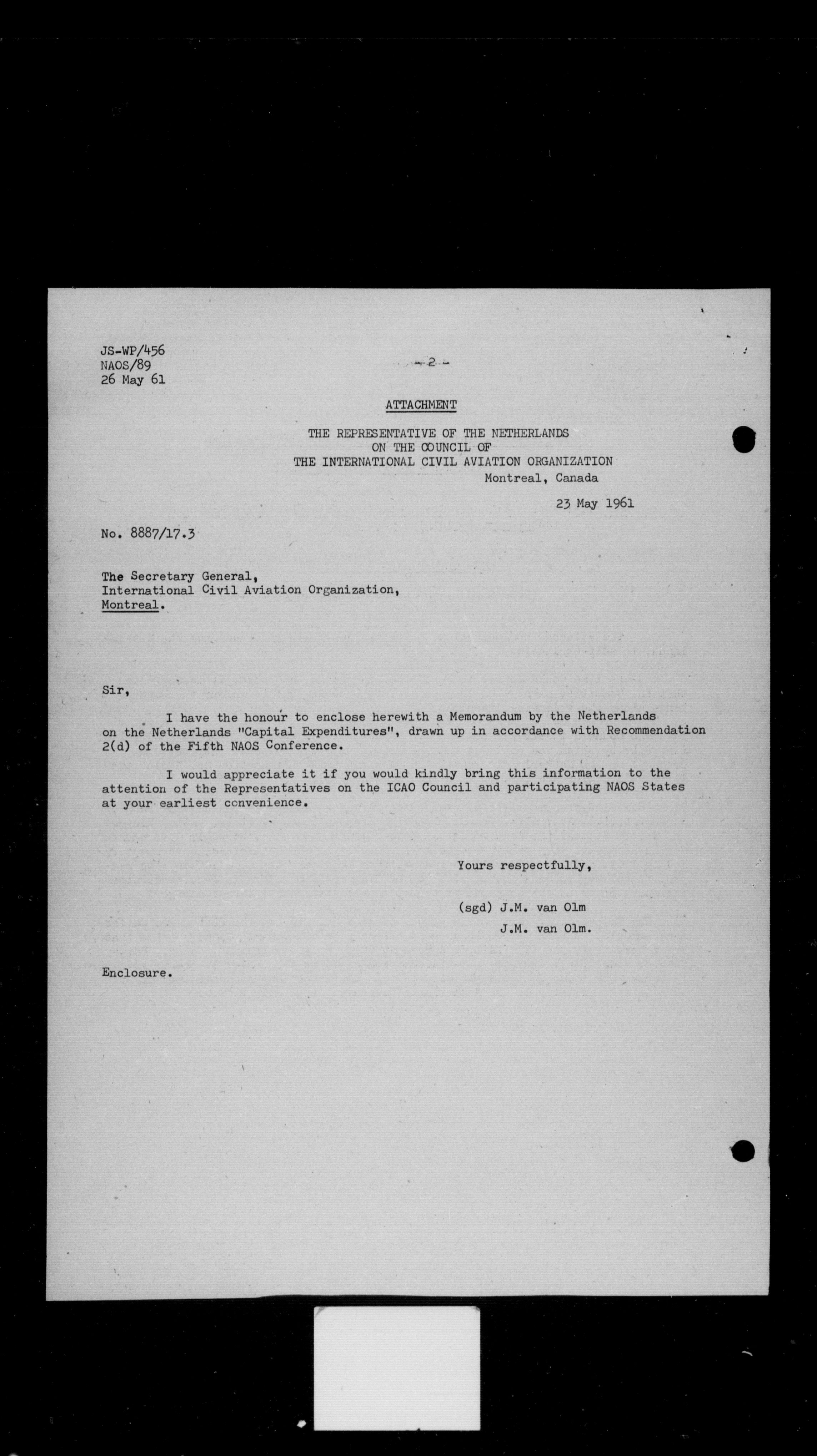 JS-WP/456
NAOS/89
26 May 61

- 2 -

ATTACHMENT

THE REPRESENTATIVE OF THE NETHERLANDS
ON THE COUNCIL OF
THE INTERNATIONAL CIVIL AVIATION ORGANIZATION
Montreal, Canada

23 May 1961

No. 8887/17.3

The Secretary General,
International Civil Aviation Organization,
Montreal.

Sir,

I have the honour to enclose herewith a Memorandum by the Netherlands on the Netherlands "Capital Expenditures", drawn up in accordance with Recommendation 2(d) of the Fifth NAOS Conference.

I would appreciate it if you would kindly bring this information to the attention of the Representatives on the ICAO Council and participating NAOS States at your earliest convenience.

Yours respectfully,

(sgd) J.M. van Olm
J.M. van Olm.

Enclosure.